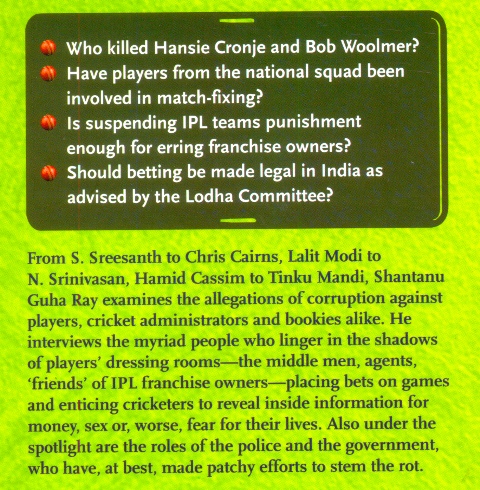 Who killed Hansie Cronje and Bob Woolmer?
Have players from the national squad been involved in match-fixing?
Is suspending IPL teams punishment enough for erring franchise owners?
Should betting be made legal in India as advised by the Lodha Committee?

From S. Sreesanth to Chris Cairns, Lalit Modi to N. Srinivasan, Hamid Cassim to Tinku Mandi, Shantanu Guha Ray examines the allegations of corruption against players, cricket administrators and bookies alike. He interviews the myriad people who linger in the shadows of players' dressing rooms—the middle men, agents, 'friends' of IPL franchise owners—placing bets on games and enticing cricketers to reveal inside information for money, sex or, worse, fear for their lives. Also under the spotlight are the roles of the police and the government, who have, at best, made patchy efforts to stem the rot.